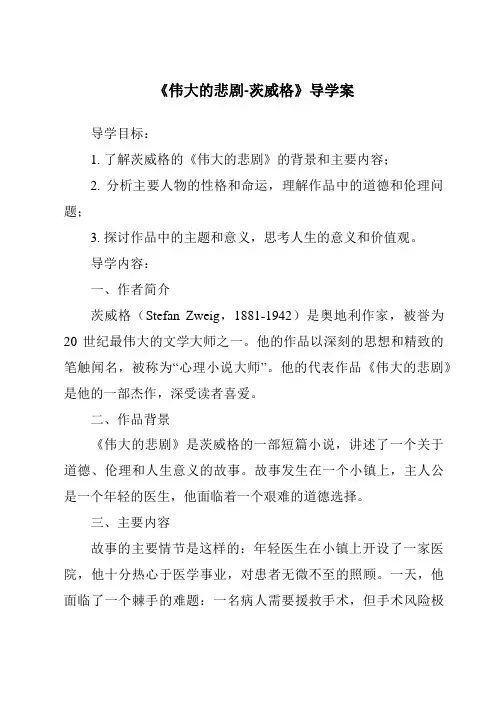 《伟大的悲剧-茨威格》导学案

导学目标：

1. 了解茨威格的《伟大的悲剧》的背景和主要内容；

2. 分析主要人物的性格和命运，理解作品中的道德和伦理问题；

3. 探讨作品中的主题和意义，思考人生的意义和价值观。

导学内容：

一、作者简介

茨威格（Stefan Zweig，1881-1942）是奥地利作家，被誉为20世纪最伟大的文学大师之一。他的作品以深刻的思想和精致的笔触闻名，被称为“心理小说大师”。他的代表作品《伟大的悲剧》是他的一部杰作，深受读者喜爱。

二、作品背景

《伟大的悲剧》是茨威格的一部短篇小说，讲述了一个关于道德、伦理和人生意义的故事。故事发生在一个小镇上，主人公是一个年轻的医生，他面临着一个艰难的道德选择。

三、主要内容

故事的主要情节是这样的：年轻医生在小镇上开设了一家医院，他十分热心于医学事业，对患者无微不至的照顾。一天，他面临了一个棘手的难题：一名病人需要援救手术，但手术风险极